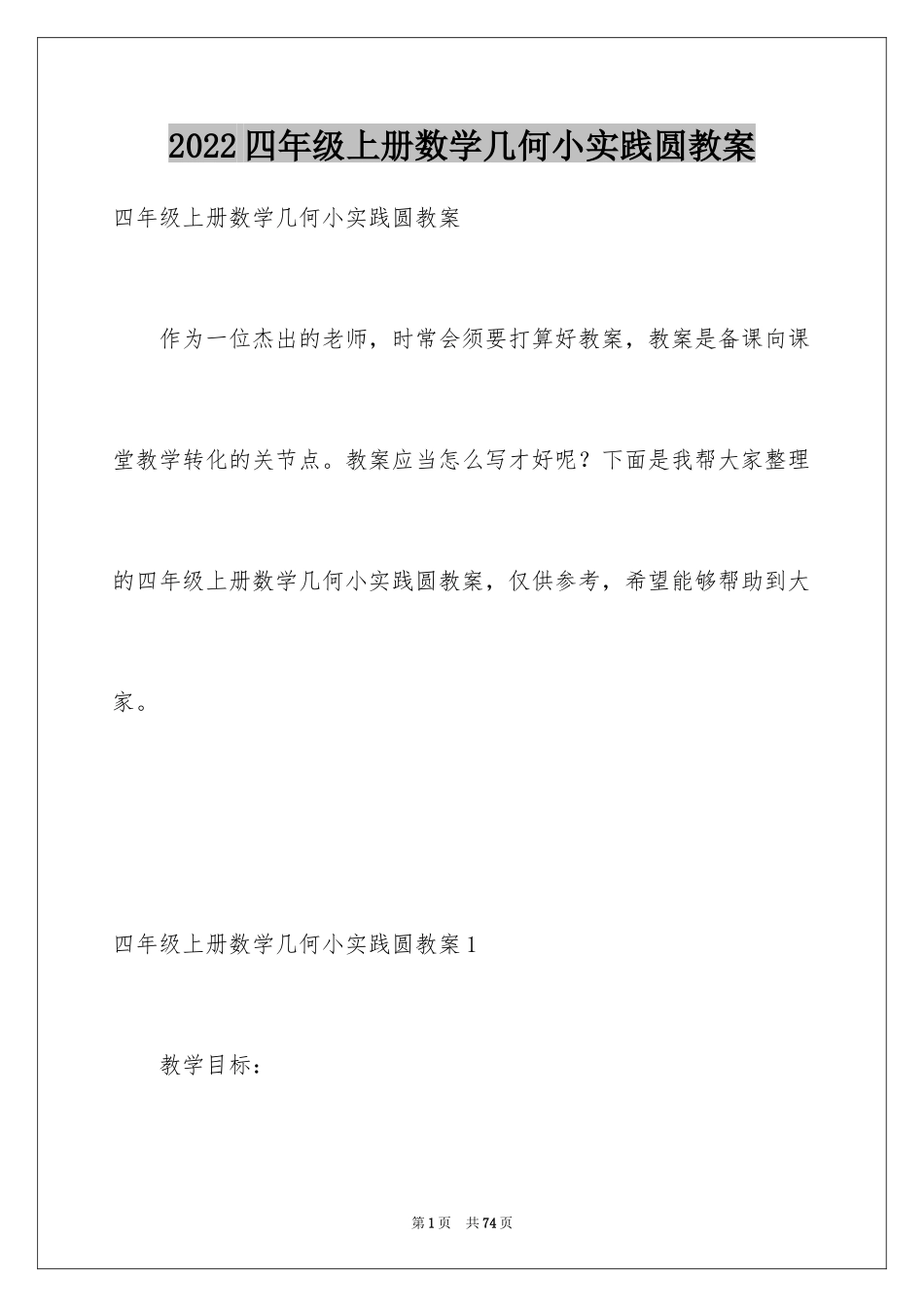 2022四年级上册数学几何小实践圆教案

四年级上册数学几何小实践圆教案

作为一位杰出的老师，时常会须要打算好教案，教案是备课向课堂教学转化的关节点。教案应当怎么写才好呢？下面是我帮大家整理的四年级上册数学几何小实践圆教案，仅供参考，希望能够帮助到大家。

四年级上册数学几何小实践圆教案1

教学目标：

第1页 共74页